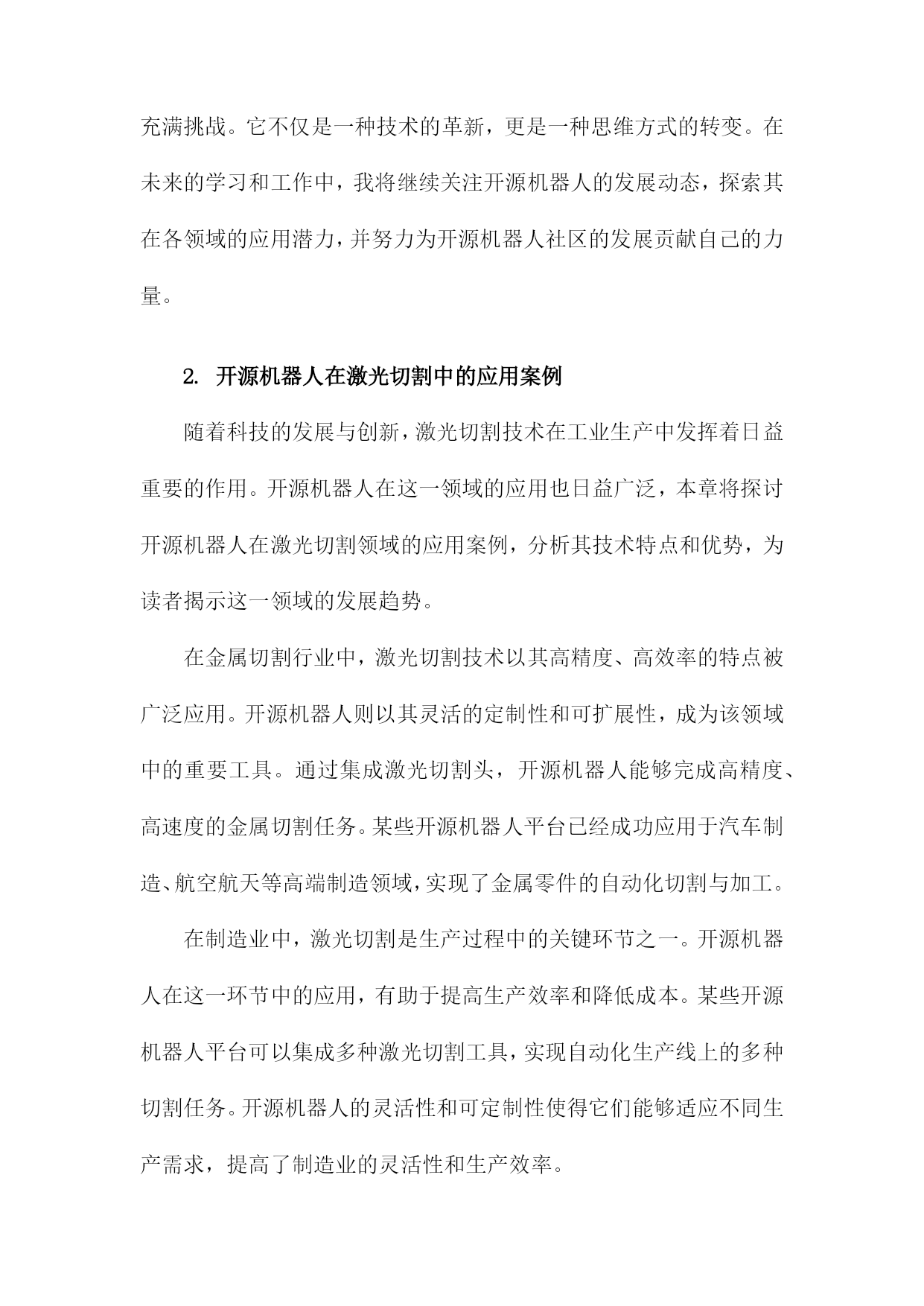 充满挑战。它不仅是一种技术的革新，更是一种思维方式的转变。在未来的学习和工作中，我将继续关注开源机器人的发展动态，探索其在各领域的应用潜力，并努力为开源机器人社区的发展贡献自己的力量。

2. 开源机器人在激光切割中的应用案例

随着科技的发展与创新，激光切割技术在工业生产中发挥着日益重要的作用。开源机器人在这一领域的应用也日益广泛，本章将探讨开源机器人在激光切割领域的应用案例，分析其技术特点和优势，为读者揭示这一领域的发展趋势。

在金属切割行业中，激光切割技术以其高精度、高效率的特点被广泛应用。开源机器人则以其灵活的定制性和可扩展性，成为该领域中的重要工具。通过集成激光切割头，开源机器人能够完成高精度、高速度的金属切割任务。某些开源机器人平台已经成功应用于汽车制造、航空航天等高端制造领域，实现了金属零件的自动化切割与加工。

在制造业中，激光切割是生产过程中的关键环节之一。开源机器人在这一环节中的应用，有助于提高生产效率和降低成本。某些开源机器人平台可以集成多种激光切割工具，实现自动化生产线上的多种切割任务。开源机器人的灵活性和可定制性使得它们能够适应不同生产需求，提高了制造业的灵活性和生产效率。